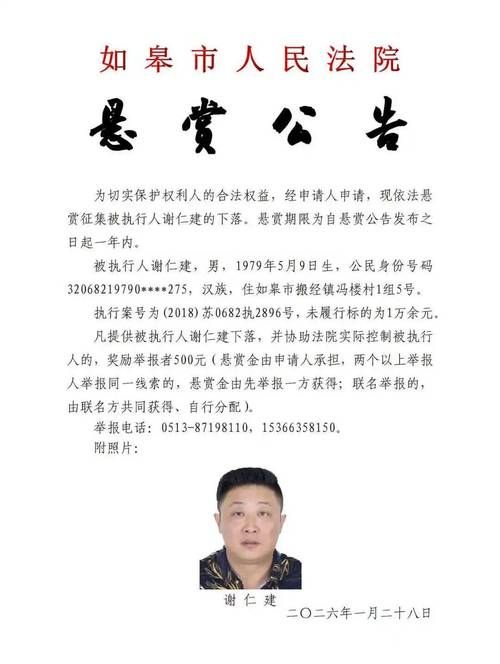 如皋市人民法院

悬赏公告

为切实保护权利人的合法权益，经申请人申请，现依法悬赏征集被执行人谢仁建的下落。悬赏期限为自悬赏公告发布之日起一年内。

被执行人谢仁建，男，1979年5月9日生，公民身份号码32068219790****275，汉族，住如皋市搬经镇冯楼村1组5号。

执行案号为(2018)苏0682执2896号，未履行标的为1万余元。

凡提供被执行人谢仁建下落，并协助法院实际控制被执行人的，奖励举报者500元（悬赏金由申请人承担，两个以上举报人举报同一线索的，悬赏金由先举报一方获得；联名举报的，由联名方共同获得、自行分配）。

举报电话：0513-87198110，15366358150。

附照片：

谢仁建

二〇二六年一月二十八日